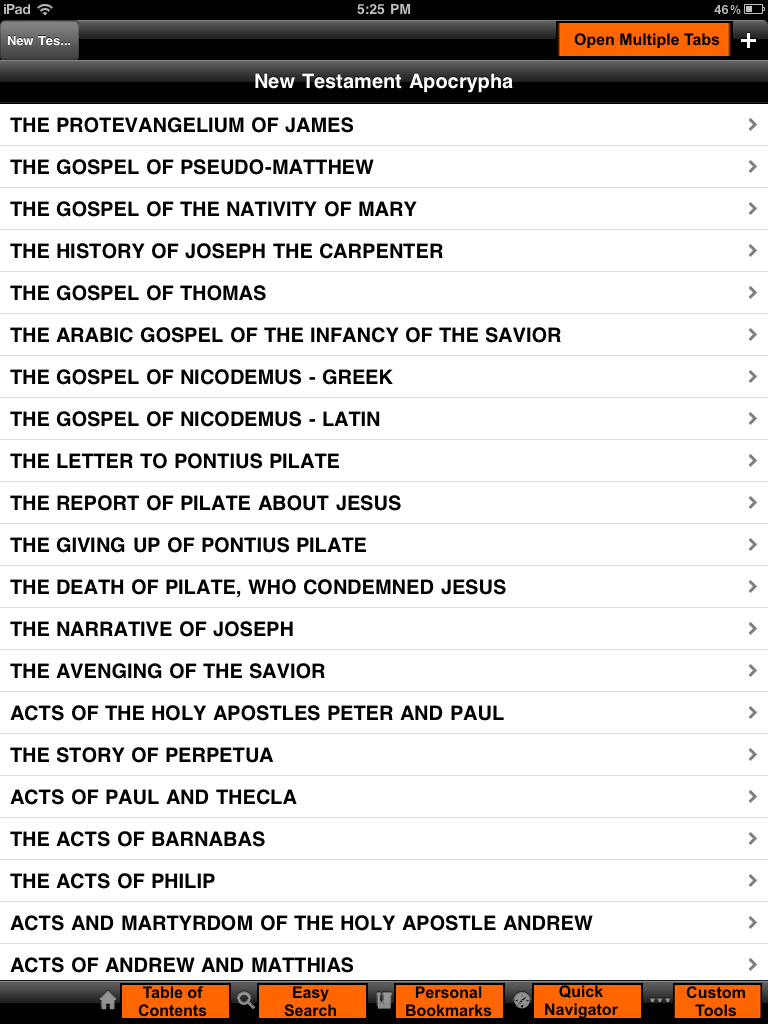 iPad 5:25 PM 46%

New Tes...

Open Multiple Tabs +

New Testament Apocrypha

THE PROTEVANGELIUM OF JAMES

THE GOSPEL OF PSEUDO-MATTHEW

THE GOSPEL OF THE NATIVITY OF MARY

THE HISTORY OF JOSEPH THE CARPENTER

THE GOSPEL OF THOMAS

THE ARABIC GOSPEL OF THE INFANCY OF THE SAVIOR

THE GOSPEL OF NICODEMUS - GREEK

THE GOSPEL OF NICODEMUS - LATIN

THE LETTER TO PONTIUS PILATE

THE REPORT OF PILATE ABOUT JESUS

THE GIVING UP OF PONTIUS PILATE

THE DEATH OF PILATE, WHO CONDEMNED JESUS

THE NARRATIVE OF JOSEPH

THE AVENGING OF THE SAVIOR

ACTS OF THE HOLY APOSTLES PETER AND PAUL

THE STORY OF PERPETUA

ACTS OF PAUL AND THECLA

THE ACTS OF BARNABAS

THE ACTS OF PHILIP

ACTS AND MARTYRDOM OF THE HOLY APOSTLE ANDREW

ACTS OF ANDREW AND MATTHIAS

Table of Contents

Easy Search

Personal Bookmarks

Quick Navigator

Custom Tools